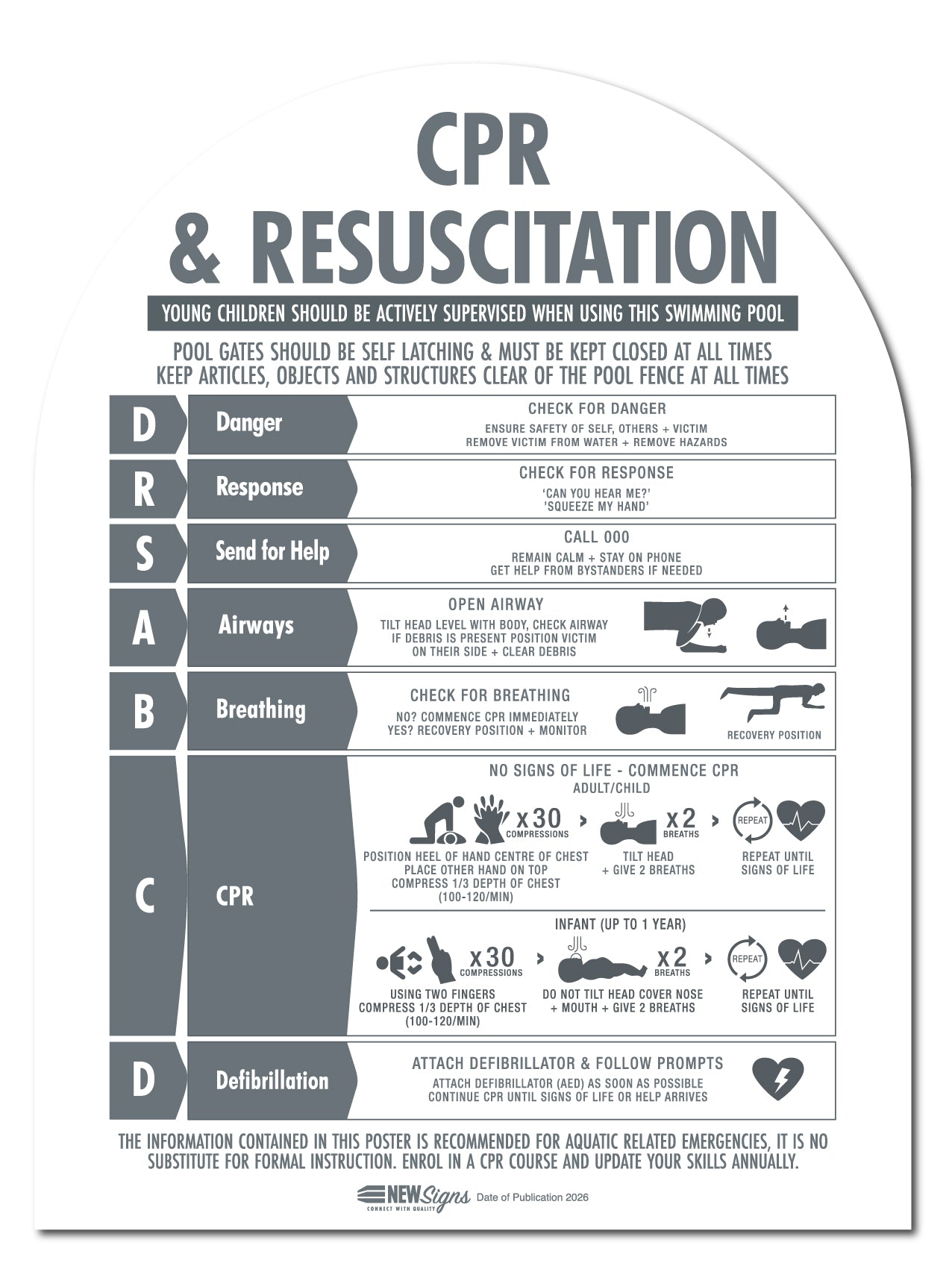 CPR
& RESUSCITATION

YOUNG CHILDREN SHOULD BE ACTIVELY SUPERVISED WHEN USING THIS SWIMMING POOL

POOL GATES SHOULD BE SELF LATCHING & MUST BE KEPT CLOSED AT ALL TIMES
KEEP ARTICLES, OBJECTS AND STRUCTURES CLEAR OF THE POOL FENCE AT ALL TIMES

D Danger
CHECK FOR DANGER
ENSURE SAFETY OF SELF, OTHERS + VICTIM
REMOVE VICTIM FROM WATER + REMOVE HAZARDS

R Response
CHECK FOR RESPONSE
'CAN YOU HEAR ME?'
'SQUEEZE MY HAND'

S Send for Help
CALL 000
REMAIN CALM + STAY ON PHONE
GET HELP FROM BYSTANDERS IF NEEDED

A Airways
OPEN AIRWAY
TILT HEAD LEVEL WITH BODY, CHECK AIRWAY IF DEBRIS IS PRESENT POSITION VICTIM ON THEIR SIDE + CLEAR DEBRIS

B Breathing
CHECK FOR BREATHING
NO? COMMENCE CPR IMMEDIATELY
YES? RECOVERY POSITION + MONITOR
RECOVERY POSITION

C CPR
NO SIGNS OF LIFE - COMMENCE CPR
ADULT/CHILD
x30 COMPRESSIONS
x2 BREATHS
REPEAT
POSITION HEEL OF HAND CENTRE OF CHEST
PLACE OTHER HAND ON TOP
COMPRESS 1/3 DEPTH OF CHEST
(100-120/MIN)
TILT HEAD + GIVE 2 BREATHS
REPEAT UNTIL SIGNS OF LIFE

INFANT (UP TO 1 YEAR)
x30 COMPRESSIONS
x2 BREATHS
REPEAT
USING TWO FINGERS
COMPRESS 1/3 DEPTH OF CHEST
(100-120/MIN)
DO NOT TILT HEAD COVER NOSE + MOUTH + GIVE 2 BREATHS
REPEAT UNTIL SIGNS OF LIFE

D Defibrillation
ATTACH DEFIBRILLATOR & FOLLOW PROMPTS
ATTACH DEFIBRILLATOR (AED) AS SOON AS POSSIBLE
CONTINUE CPR UNTIL SIGNS OF LIFE OR HELP ARRIVES

THE INFORMATION CONTAINED IN THIS POSTER IS RECOMMENDED FOR AQUATIC RELATED EMERGENCIES, IT IS NO SUBSTITUTE FOR FORMAL INSTRUCTION. ENROL IN A CPR COURSE AND UPDATE YOUR SKILLS ANNUALLY.

NEW Signs CONNECT WITH QUALITY Date of Publication 2026